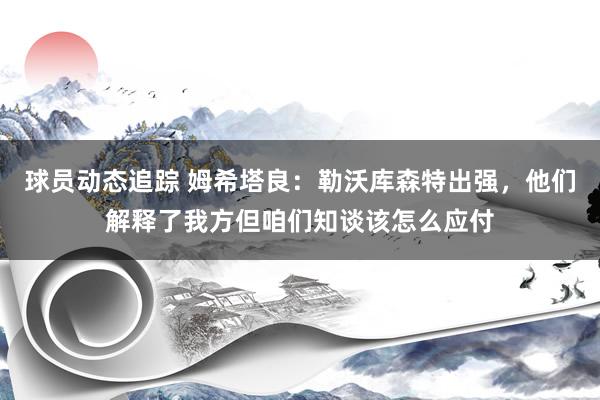 球员动态追踪 姆希塔良：勒沃库森特出强，他们解释了我方但咱们知谈该怎么应付